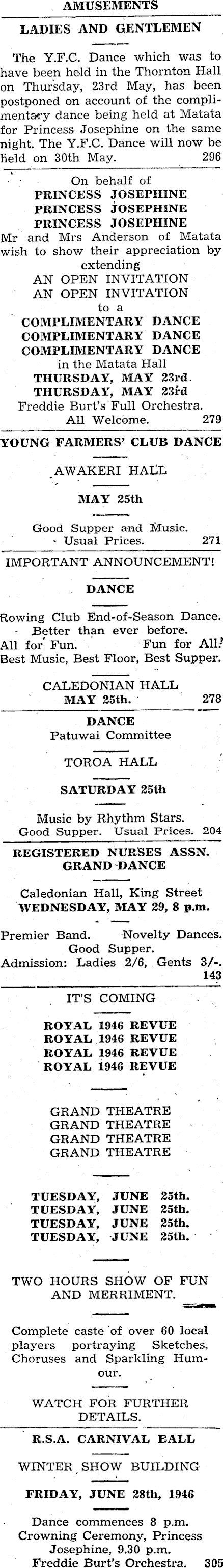 AMUSEMENTS

LADIES AND GENTLEMEN

The Y.F.C. Dance which was to have been held in the Thornton Hall on Thursday, 23rd May, has been postponed on account of the complimentary dance being held at Matata for Princess Josephine on the same night. The Y.F.C. Dance will now be held on 30th May. 296

On behalf of
PRINCESS JOSEPHINE
PRINCESS JOSEPHINE
PRINCESS JOSEPHINE
Mr and Mrs Anderson of Matata wish to show their appreciation by extending
AN OPEN INVITATION
AN OPEN INVITATION
to a
COMPLIMENTARY DANCE
COMPLIMENTARY DANCE
COMPLIMENTARY DANCE
in the Matata Hall
THURSDAY, MAY 23rd.
THURSDAY, MAY 23rd
Freddie Burt's Full Orchestra.
All Welcome. 279

YOUNG FARMERS' CLUB DANCE

AWAKERI HALL

MAY 25th

Good Supper and Music.
Usual Prices. 271

IMPORTANT ANNOUNCEMENT!

DANCE

Rowing Club End-of-Season Dance.
Better than ever before.
All for Fun. Fun for All!
Best Music, Best Floor, Best Supper.

CALEDONIAN HALL
MAY 25th. 278

DANCE
Patuwai Committee

TOROA HALL

SATURDAY 25th

Music by Rhythm Stars.
Good Supper. Usual Prices. 204

REGISTERED NURSES ASSN.
GRAND DANCE

Caledonian Hall, King Street
WEDNESDAY, MAY 29, 8 p.m.

Premier Band. Novelty Dances.
Good Supper.
Admission: Ladies 2/6, Gents 3/-.
143

IT'S COMING

ROYAL 1946 REVUE
ROYAL 1946 REVUE
ROYAL 1946 REVUE
ROYAL 1946 REVUE

GRAND THEATRE
GRAND THEATRE
GRAND THEATRE
GRAND THEATRE

TUESDAY, JUNE 25th.
TUESDAY, JUNE 25th.
TUESDAY, JUNE 25th.
TUESDAY, JUNE 25th.

TWO HOURS SHOW OF FUN AND MERRIMENT.

Complete caste of over 60 local players portraying Sketches, Choruses and Sparkling Humour.

WATCH FOR FURTHER DETAILS.

R.S.A. CARNIVAL BALL

WINTER SHOW BUILDING

FRIDAY, JUNE 28th, 1946

Dance commences 8 p.m.
Crowning Ceremony, Princess Josephine, 9.30 p.m.
Freddie Burt's Orchestra. 305